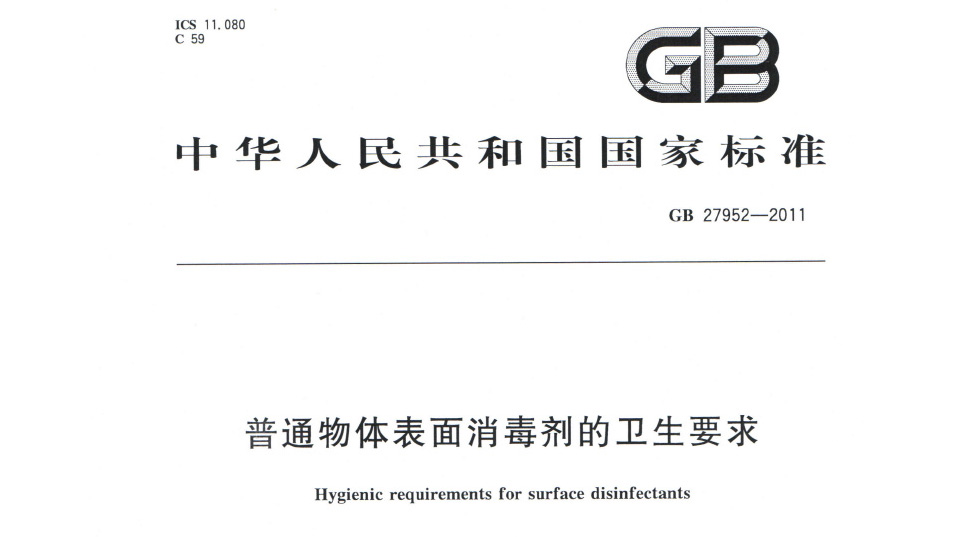 ICS 11.080
C 59

GB

中华人民共和国国家标准

GB 27952—2011

普通物体表面消毒剂的卫生要求

Hygienic requirements for surface disinfectants